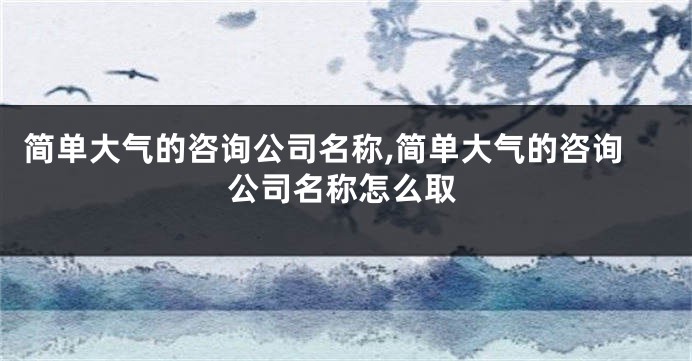 简单大气的咨询公司名称,简单大气的咨询公司名称怎么取